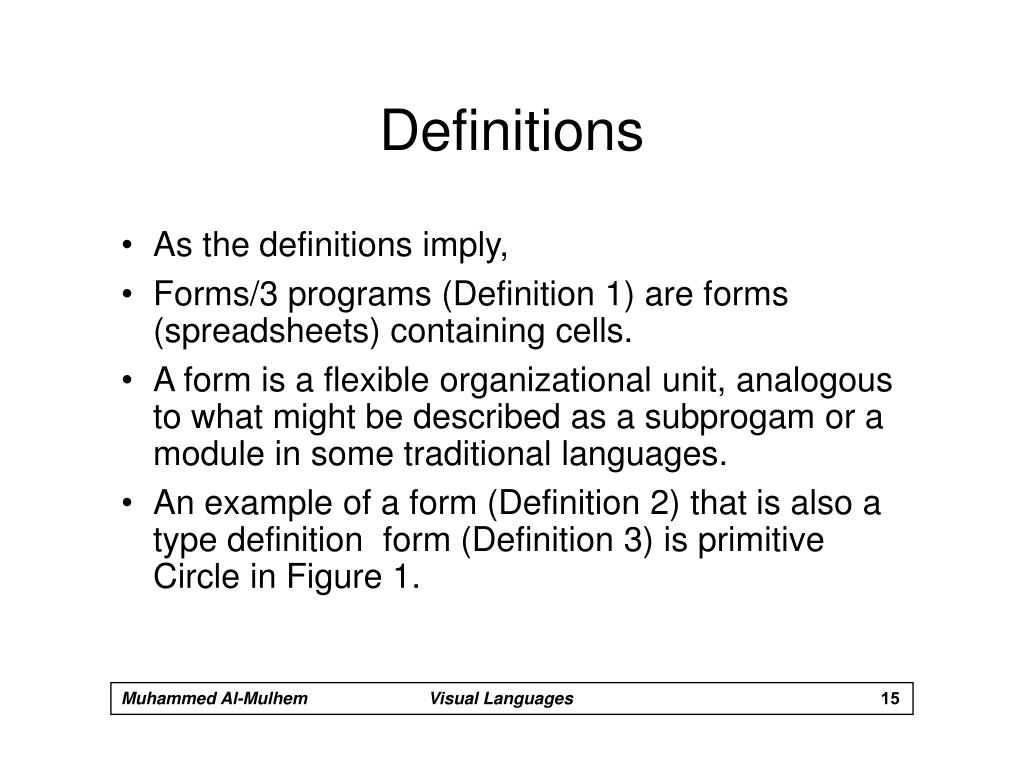 Definitions

• As the definitions imply,
• Forms/3 programs (Definition 1) are forms (spreadsheets) containing cells.
• A form is a flexible organizational unit, analogous to what might be described as a subprogam or a module in some traditional languages.
• An example of a form (Definition 2) that is also a type definition form (Definition 3) is primitive Circle in Figure 1.

Muhammed Al-Mulhem Visual Languages 15